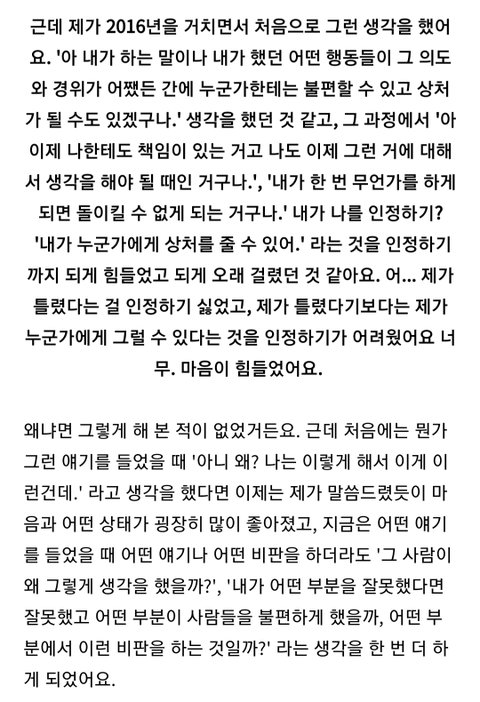 근데 제가 2016년을 거치면서 처음으로 그런 생각을 했어요. '아 내가 하는 말이나 내가 했던 어떤 행동들이 그 의도와 경위가 어쨌든 간에 누군가한테는 불편할 수 있고 상처가 될 수도 있겠구나.' 생각을 했던 것 같고, 그 과정에서 '아 이제 나한테도 책임이 있는 거고 나도 이제 그런 거에 대해서 생각을 해야 될 때인 거구나.', '내가 한 번 무언가를 하게 되면 돌이킬 수 없게 되는 거구나.' 내가 나를 인정하기? '내가 누군가에게 상처를 줄 수 있어.' 라는 것을 인정하기까지 되게 힘들었고 되게 오래 걸렸던 것 같아요. 어... 제가 틀렸다는 걸 인정하기 싫었고, 제가 틀렸다기보다는 제가 누군가에게 그럴 수 있다는 것을 인정하기가 어려웠어요 너무. 마음이 힘들었어요.

왜냐면 그렇게 해 본 적이 없었거든요. 근데 처음에는 뭔가 그런 얘기를 들었을 때 '아니 왜? 나는 이렇게 해서 이게 이런건데.' 라고 생각을 했다면 이제는 제가 말씀드렸듯이 마음과 어떤 상태가 굉장히 많이 좋아졌고, 지금은 어떤 얘기를 들었을 때 어떤 얘기나 어떤 비판을 하더라도 '그 사람이 왜 그렇게 생각을 했을까?', '내가 어떤 부분을 잘못했다면 잘못했고 어떤 부분이 사람들을 불편하게 했을까, 어떤 부분에서 이런 비판을 하는 것일까?' 라는 생각을 한 번 더 하게 되었어요.